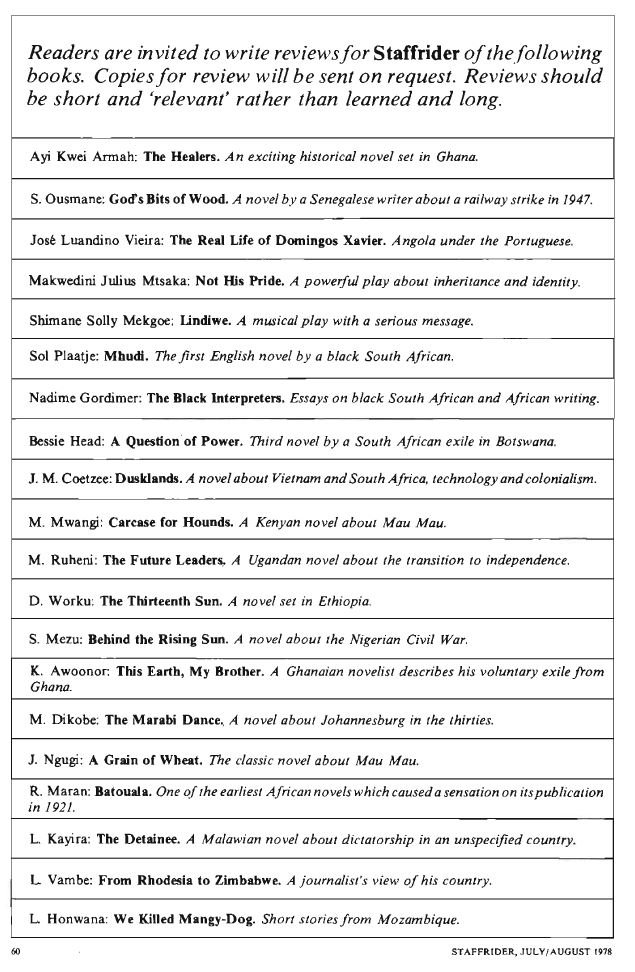 Readers are invited to write reviews for Staffrider of the following books. Copies for review will be sent on request. Reviews should be short and 'relevant' rather than learned and long.

Ayi Kwei Armah: The Healers. An exciting historical novel set in Ghana.

S. Ousmane: God's Bits of Wood. A novel by a Senegalese writer about a railway strike in 1947.

José Luandino Vieira: The Real Life of Domingos Xavier. Angola under the Portuguese.

Makwedini Julius Mtsaka: Not His Pride. A powerful play about inheritance and identity.

Shimane Solly Mekgoe: Lindiwe. A musical play with a serious message.

Sol Plaatje: Mhudi. The first English novel by a black South African.

Nadime Gordimer: The Black Interpreters. Essays on black South African and African writing.

Bessie Head: A Question of Power. Third novel by a South African exile in Botswana.

J. M. Coetzee: Dusklands. A novel about Vietnam and South Africa, technology and colonialism.

M. Mwangi: Carcase for Hounds. A Kenyan novel about Mau Mau.

M. Ruheni: The Future Leaders. A Ugandan novel about the transition to independence.

D. Worku: The Thirteenth Sun. A novel set in Ethiopia.

S. Mezu: Behind the Rising Sun. A novel about the Nigerian Civil War.

K. Awoonor: This Earth, My Brother. A Ghanaian novelist describes his voluntary exile from Ghana.

M. Dikobe: The Marabi Dance. A novel about Johannesburg in the thirties.

J. Ngugi: A Grain of Wheat. The classic novel about Mau Mau.

R. Maran: Batouala. One of the earliest African novels which caused a sensation on its publication in 1921.

L. Kayira: The Detainee. A Malawian novel about dictatorship in an unspecified country.

L. Vambe: From Rhodesia to Zimbabwe. A journalist's view of his country.

L. Honwana: We Killed Mangy-Dog. Short stories from Mozambique.

60

STAFFRIDER, JULY/AUGUST 1978